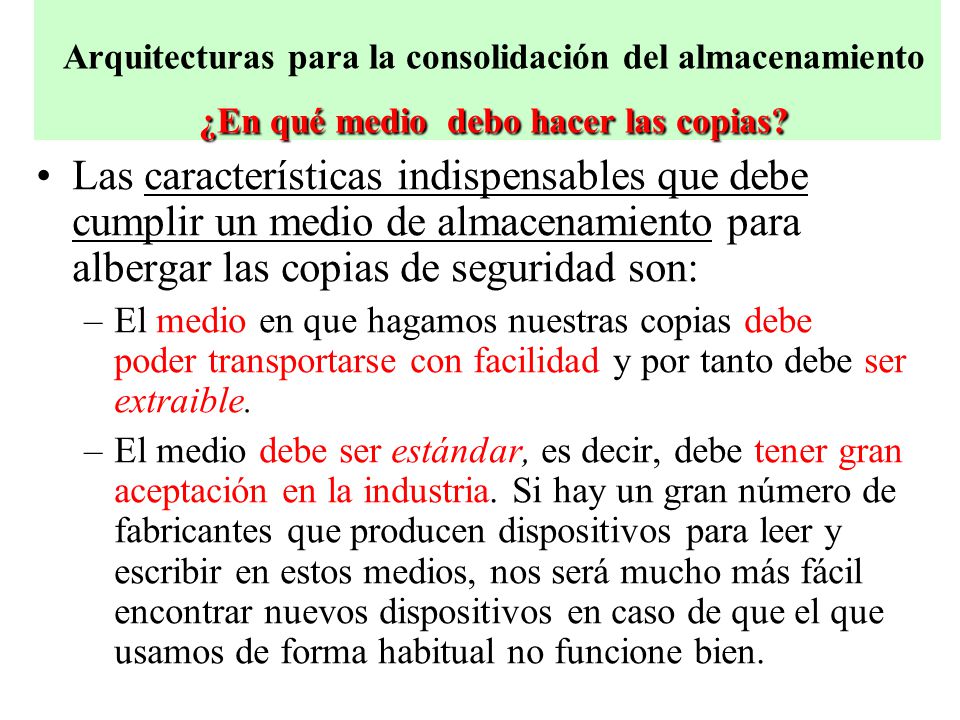 Arquitecturas para la consolidación del almacenamiento

¿En qué medio debo hacer las copias?

• Las características indispensables que debe cumplir un medio de almacenamiento para albergar las copias de seguridad son:

– El medio en que hagamos nuestras copias debe poder transportarse con facilidad y por tanto debe ser extraible.

– El medio debe ser estándar, es decir, debe tener gran aceptación en la industria. Si hay un gran número de fabricantes que producen dispositivos para leer y escribir en estos medios, nos será mucho más fácil encontrar nuevos dispositivos en caso de que el que usamos de forma habitual no funcione bien.